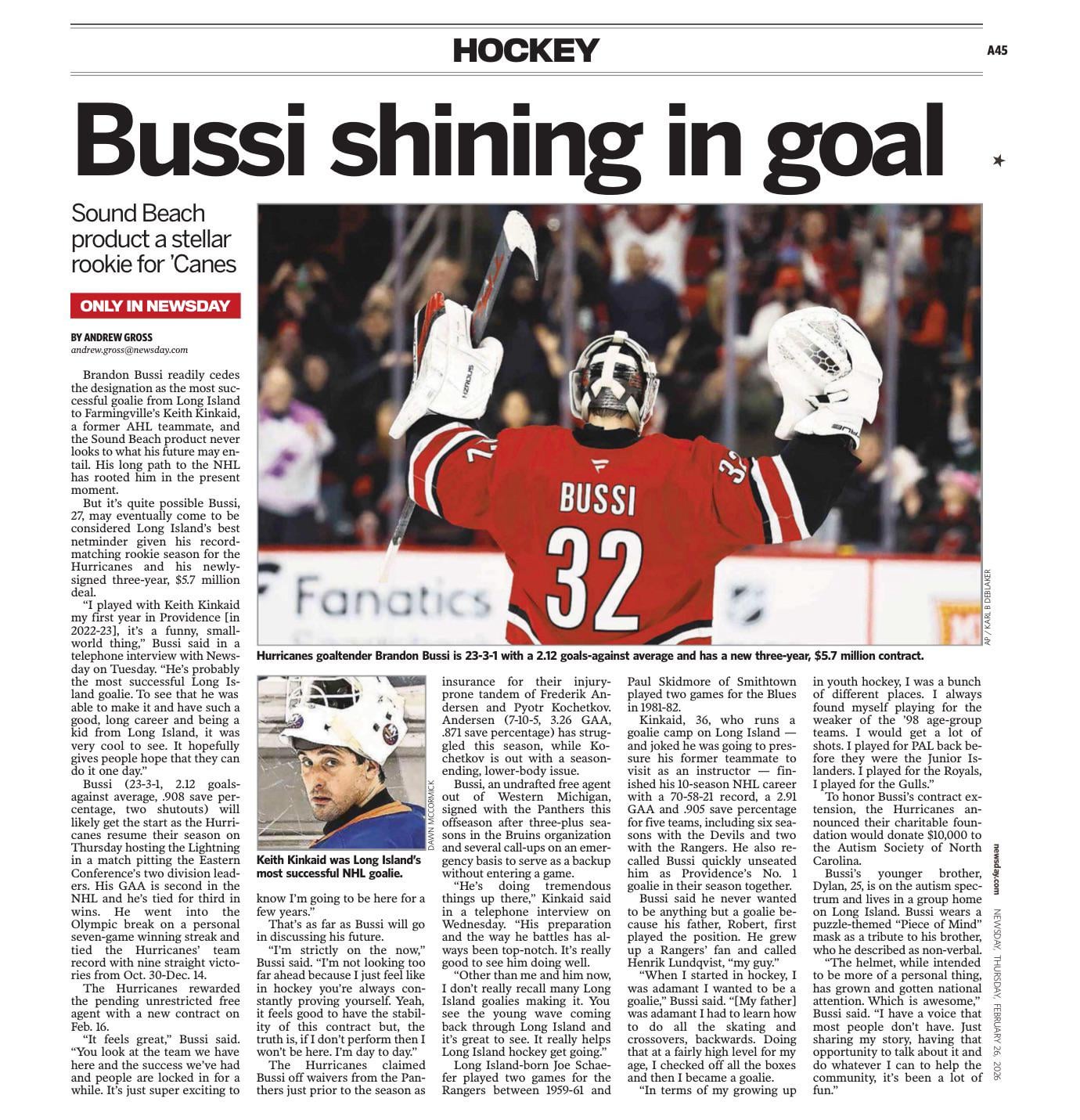 HOCKEY

A45

Bussi shining in goal

Sound Beach product a stellar rookie for 'Canes

ONLY IN NEWSDAY

BY ANDREW GROSS
andrew.gross@newsday.com

Brandon Bussi readily cedes the designation as the most successful goalie from Long Island to Farmingville's Keith Kinkaid, a former AHL teammate, and the Sound Beach product never looks to what his future may entail. His long path to the NHL has rooted him in the present moment.

But it's quite possible Bussi, 27, may eventually come to be considered Long Island's best netminder given his record-matching rookie season for the Hurricanes and his newly-signed three-year, $5.7 million deal.

"I played with Keith Kinkaid my first year in Providence [in 2022-23], it's a funny, small-world thing," Bussi said in a telephone interview with Newsday on Tuesday. "He's probably the most successful Long Island goalie. To see that he was able to make it and have such a good, long career and being a kid from Long Island, it was very cool to see. It hopefully gives people hope that they can do it one day."

Bussi (23-3-1, 2.12 goals-against average, .908 save percentage, two shutouts) will likely get the start as the Hurricanes resume their season on Thursday hosting the Lightning in a match pitting the Eastern Conference's two division leaders. His GAA is second in the NHL and he's tied for third in wins. He went into the Olympic break on a personal seven-game winning streak and tied the Hurricanes' team record with nine straight victories from Oct. 30-Dec. 14.

The Hurricanes rewarded the pending unrestricted free agent with a new contract on Feb. 16.

"It feels great," Bussi said. "You look at the team we have here and the success we've had and people are locked in for a while. It's just super exciting to know I'm going to be here for a few years."

That's as far as Bussi will go in discussing his future.

"I'm strictly on the now," Bussi said. "I'm not looking too far ahead because I just feel like in hockey you're always constantly proving yourself. Yeah, it feels good to have the stability of this contract but, the truth is, if I don't perform then I won't be here. I'm day to day."

The Hurricanes claimed Bussi off waivers from the Panthers just prior to the season as insurance for their injury-prone tandem of Frederik Andersen and Pyotr Kochetkov. Andersen (7-10-5, 3.26 GAA, .871 save percentage) has struggled this season, while Kochetkov is out with a season-ending, lower-body issue.

Bussi, an undrafted free agent out of Western Michigan, signed with the Panthers this offseason after three-plus seasons in the Bruins organization and several call-ups on an emergency basis to serve as a backup without entering a game.

"He's doing tremendous things up there," Kinkaid said in a telephone interview on Wednesday. "His preparation and the way he battles has always been top-notch. It's really good to see him doing well.

"Other than me and him now, I don't really recall many Long Island goalies making it. You see the young wave coming back through Long Island and it's great to see. It really helps Long Island hockey get going."

Long Island-born Joe Schaefer played two games for the Rangers between 1959-61 and Paul Skidmore of Smithtown played two games for the Blues in 1981-82.

Kinkaid, 36, who runs a goalie camp on Long Island — and joked he was going to pressure his former teammate to visit as an instructor — finished his 10-season NHL career with a 70-58-21 record, a 2.91 GAA and .905 save percentage for five teams, including six seasons with the Devils and two with the Rangers. He also recalled Bussi quickly unseated him as Providence's No. 1 goalie in their season together.

Bussi said he never wanted to be anything but a goalie because his father, Robert, first played the position. He grew up a Rangers' fan and called Henrik Lundqvist, "my guy."

"When I started in hockey, I was adamant I wanted to be a goalie," Bussi said. "[My father] was adamant I had to learn how to do all the skating and crossovers, backwards. Doing that at a fairly high level for my age, I checked off all the boxes and then I became a goalie.

"In terms of my growing up in youth hockey, I was a bunch of different places. I always found myself playing for the weaker of the '98 age-group teams. I would get a lot of shots. I played for PAL back before they were the Junior Islanders. I played for the Royals, I played for the Gulls."

To honor Bussi's contract extension, the Hurricanes announced their charitable foundation would donate $10,000 to the Autism Society of North Carolina.

Bussi's younger brother, Dylan, 25, is on the autism spectrum and lives in a group home on Long Island. Bussi wears a puzzle-themed "Piece of Mind" mask as a tribute to his brother, who he described as non-verbal.

"The helmet, while intended to be more of a personal thing, has grown and gotten national attention. Which is awesome," Bussi said. "I have a voice that most people don't have. Just sharing my story, having that opportunity to talk about it and do whatever I can to help the community, it's been a lot of fun."

BUSSI 32

Fanatics

AP / KARL B DEBLAKER

Hurricanes goaltender Brandon Bussi is 23-3-1 with a 2.12 goals-against average and has a new three-year, $5.7 million contract.

DAWN MCCORMICK

Keith Kinkaid was Long Island's most successful NHL goalie.

newsday.com NEWSDAY, THURSDAY, FEBRUARY 26, 2026